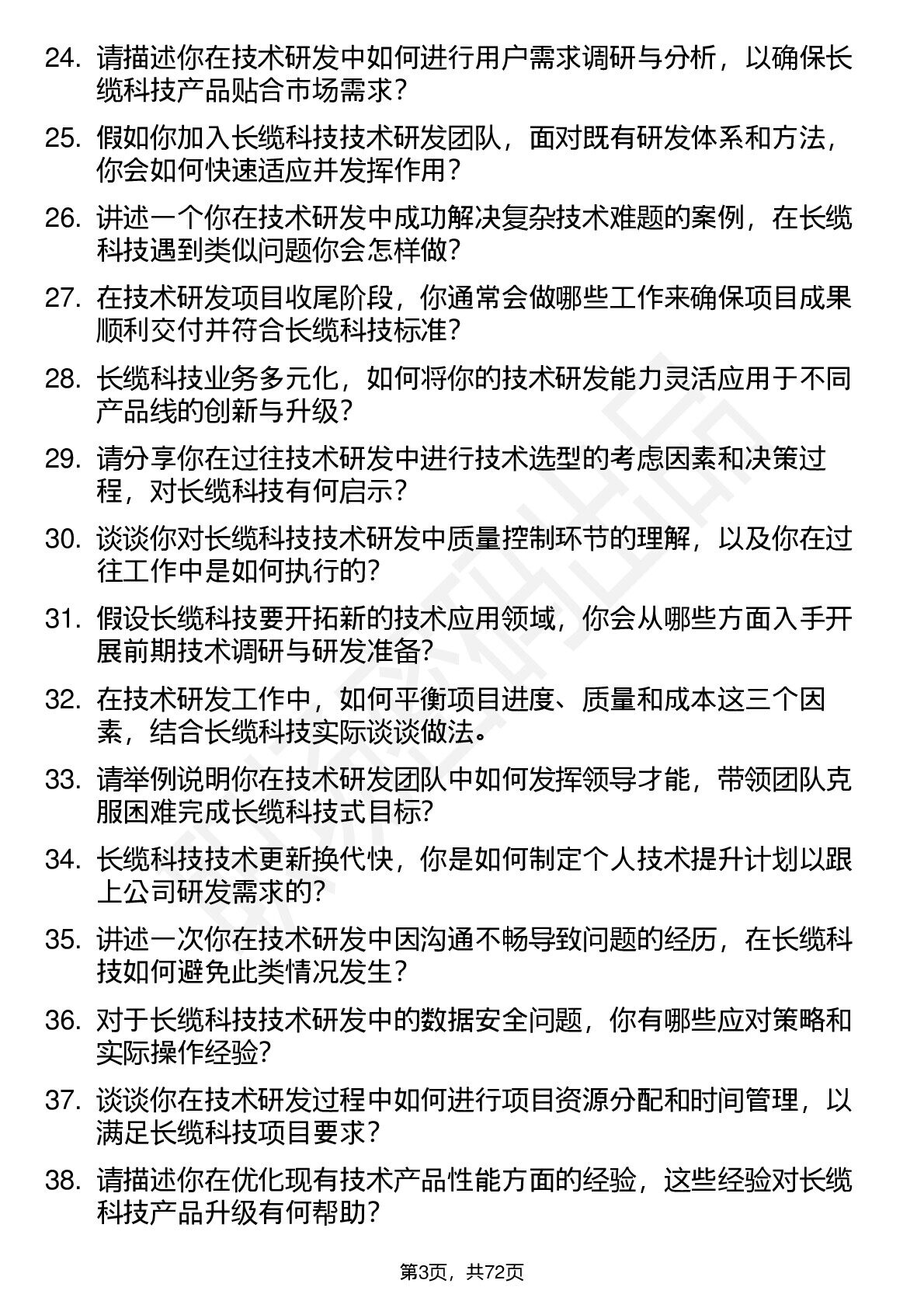 24. 请描述你在技术研发中如何进行用户需求调研与分析，以确保长缆科技产品贴合市场需求？

25. 假如你加入长缆科技技术研发团队，面对既有研发体系和方法，你会如何快速适应并发挥作用？

26. 讲述一个你在技术研发中成功解决复杂技术难题的案例，在长缆科技遇到类似问题你会怎样做？

27. 在技术研发项目收尾阶段，你通常会做哪些工作来确保项目成果顺利交付并符合长缆科技标准？

28. 长缆科技业务多元化，如何将你的技术研发能力灵活应用于不同产品线的创新与升级？

29. 请分享你在过往技术研发中进行技术选型的考虑因素和决策过程，对长缆科技有何启示？

30. 谈谈你对长缆科技技术研发中质量控制环节的理解，以及你在过往工作中是如何执行的？

31. 假设长缆科技要开拓新的技术应用领域，你会从哪些方面入手开展前期技术调研与研发准备？

32. 在技术研发工作中，如何平衡项目进度、质量和成本这三个因素，结合长缆科技实际谈谈做法。

33. 请举例说明你在技术研发团队中如何发挥领导才能，带领团队克服困难完成长缆科技式目标？

34. 长缆科技技术更新换代快，你是如何制定个人技术提升计划以跟上公司研发需求的？

35. 讲述一次你在技术研发中因沟通不畅导致问题的经历，在长缆科技如何避免此类情况发生？

36. 对于长缆科技技术研发中的数据安全问题，你有哪些应对策略和实际操作经验？

37. 谈谈你在技术研发过程中如何进行项目资源分配和时间管理，以满足长缆科技项目要求？

38. 请描述你在优化现有技术产品性能方面的经验，这些经验对长缆科技产品升级有何帮助？

第3页，共72页